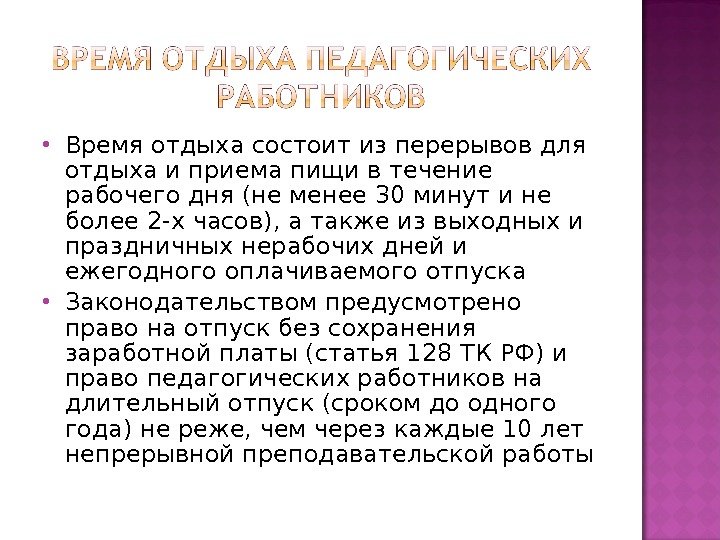 ВРЕМЯ ОТДЫХА ПЕДАГОГИЧЕСКИХ РАБОТНИКОВ

• Время отдыха состоит из перерывов для отдыха и приема пищи в течение рабочего дня (не менее 30 минут и не более 2-х часов), а также из выходных и праздничных нерабочих дней и ежегодного оплачиваемого отпуска

• Законодательством предусмотрено право на отпуск без сохранения заработной платы (статья 128 ТК РФ) и право педагогических работников на длительный отпуск (сроком до одного года) не реже, чем через каждые 10 лет непрерывной преподавательской работы